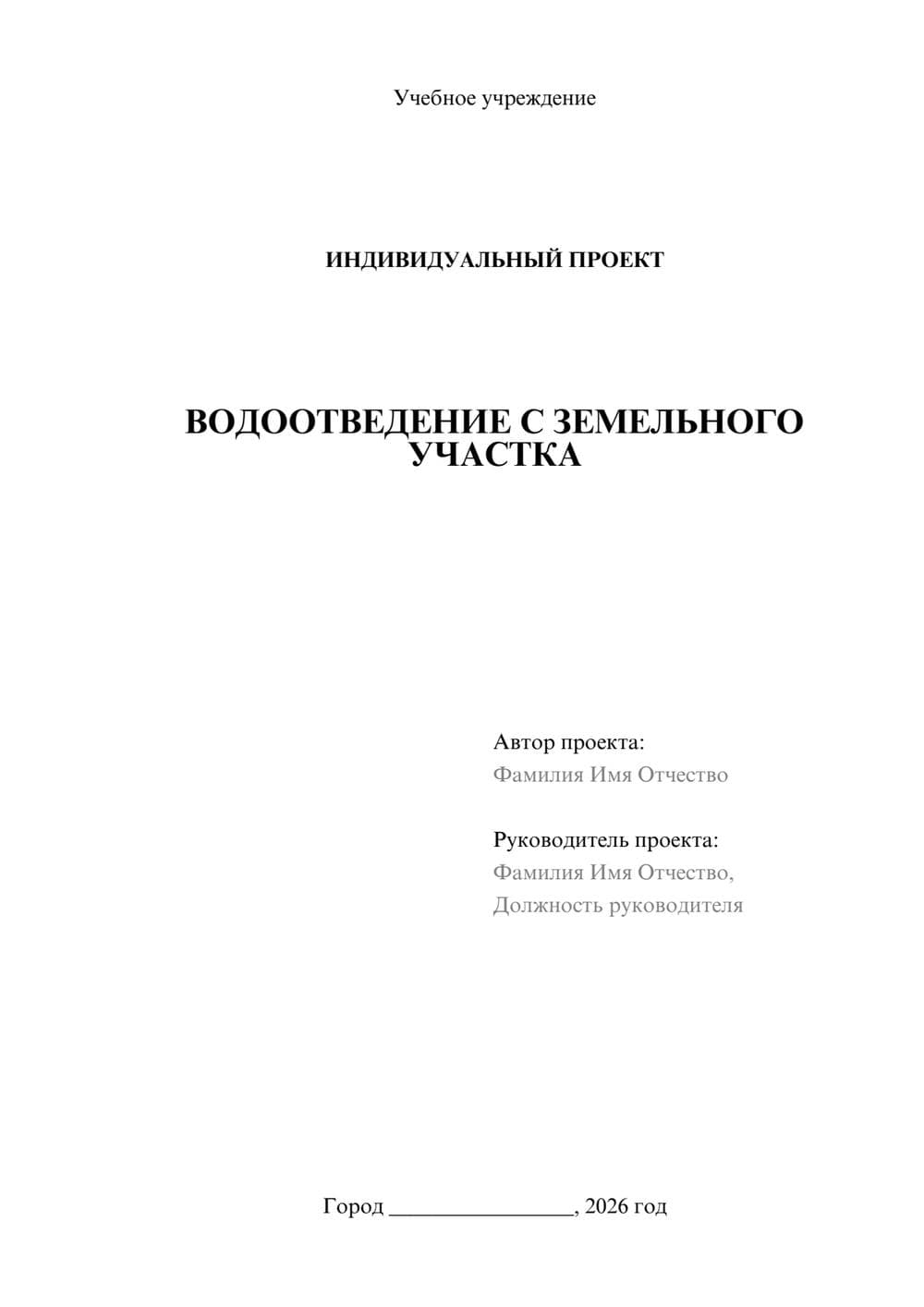 Учебное учреждение

ИНДИВИДУАЛЬНЫЙ ПРОЕКТ

ВОДООТВЕДЕНИЕ С ЗЕМЕЛЬНОГО УЧАСТКА

Автор проекта:
Фамилия Имя Отчество

Руководитель проекта:
Фамилия Имя Отчество,
Должность руководителя

Город ________________, 2026 год